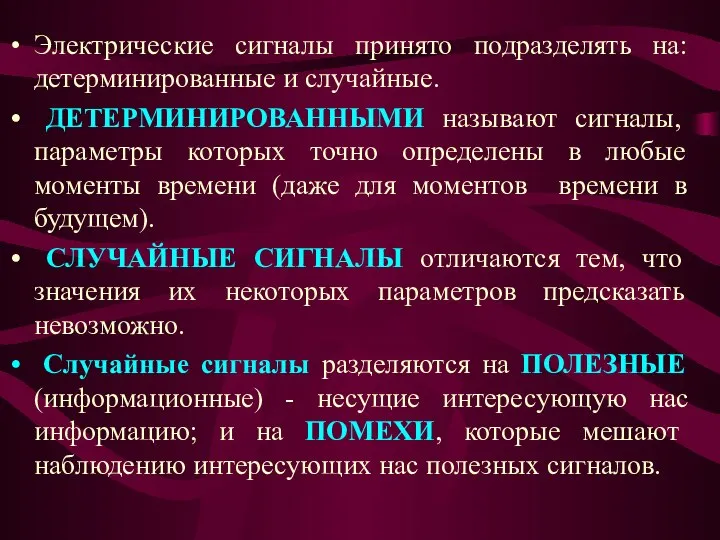 • Электрические сигналы принято подразделять на: детерминированные и случайные.

• ДЕТЕРМИНИРОВАННЫМИ называют сигналы, параметры которых точно определены в любые моменты времени (даже для моментов времени в будущем).

• СЛУЧАЙНЫЕ СИГНАЛЫ отличаются тем, что значения их некоторых параметров предсказать невозможно.

• Случайные сигналы разделяются на ПОЛЕЗНЫЕ (информационные) - несущие интересующую нас информацию; и на ПОМЕХИ, которые мешают наблюдению интересующих нас полезных сигналов.